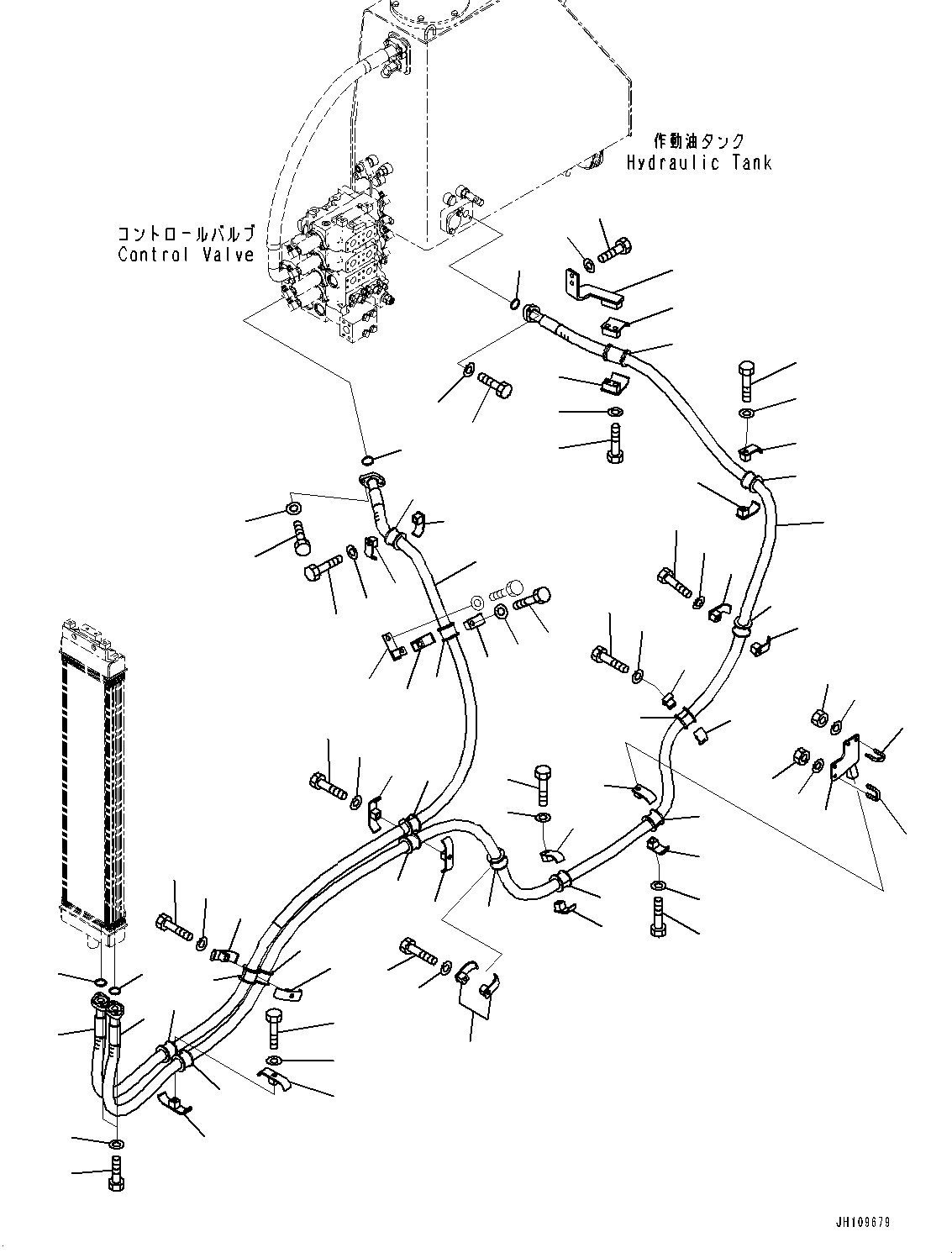 作動油タンク
Hydraulic Tank

コントロールバルブ
Control Valve

JH109679